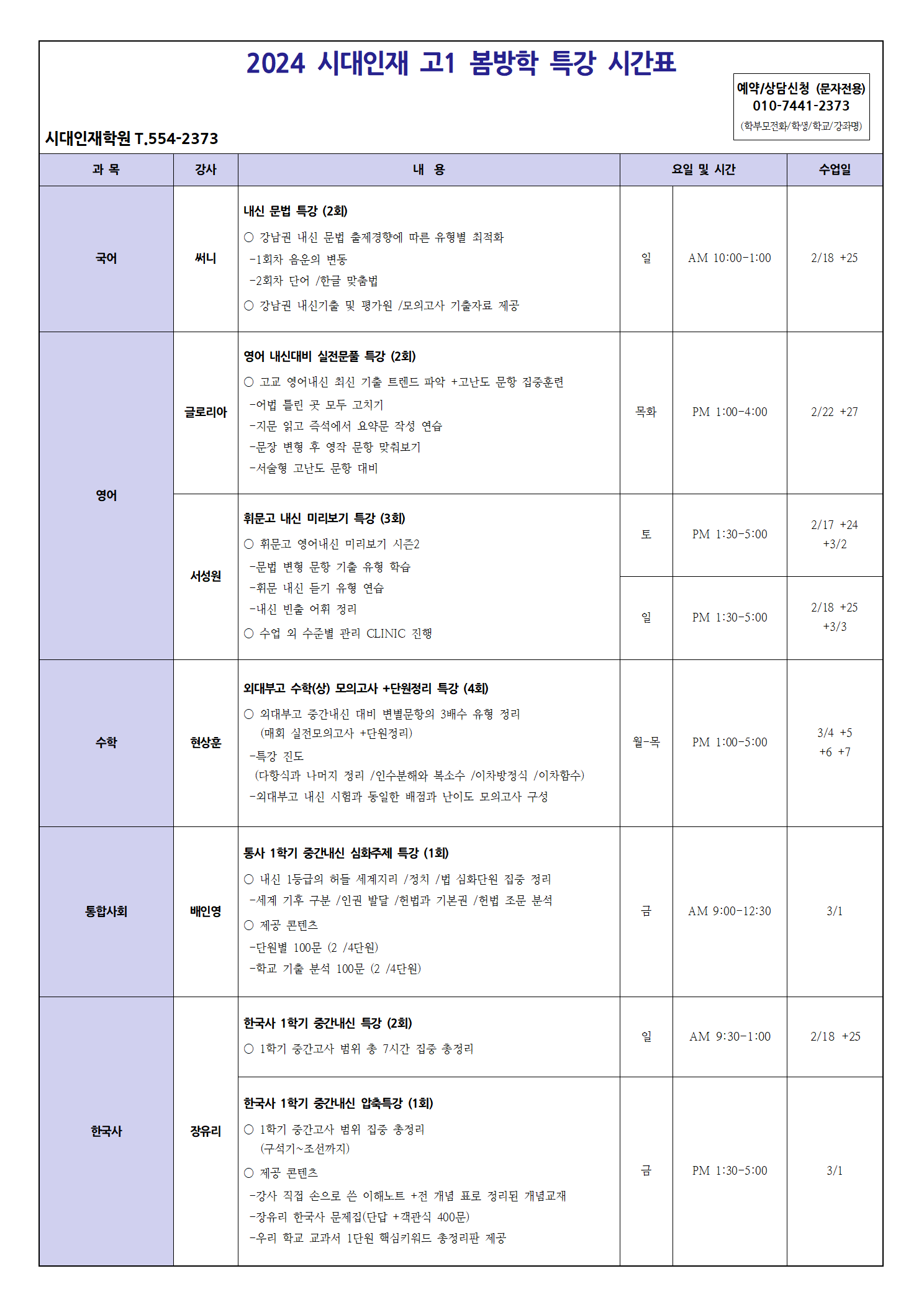 2024 시대인재 고1 봄방학 특강 시간표

예약/상담신청 (문자전용)
010-7441-2373
(학부모전화/학생/학교/강좌명)

시대인재학원 T.554-2373

| 과 목 | 강사 | 내 용 | 요일 및 시간 | | 수업일 |
|---|---|---|---|---|---|
| 국어 | 써니 | 내신 문법 특강 (2회) ○ 강남권 내신 문법 출제경향에 따른 유형별 최적화 -1회차 음운의 변동 -2회차 단어 /한글 맞춤법 ○ 강남권 내신기출 및 평가원 /모의고사 기출자료 제공 | 일 | AM 10:00-1:00 | 2/18 +25 |
| 영어 | 글로리아 | 영어 내신대비 실전문풀 특강 (2회) ○ 고교 영어내신 최신 기출 트렌드 파악 +고난도 문항 집중훈련 -어법 틀린 곳 모두 고치기 -지문 읽고 즉석에서 요약문 작성 연습 -문장 변형 후 영작 문항 맞춰보기 -서술형 고난도 문항 대비 | 목화 | PM 1:00-4:00 | 2/22 +27 |
| | 서성원 | 휘문고 내신 미리보기 특강 (3회) ○ 휘문고 영어내신 미리보기 시즌2 -문법 변형 문항 기출 유형 학습 -휘문 내신 듣기 유형 연습 -내신 빈출 어휘 정리 ○ 수업 외 수준별 관리 CLINIC 진행 | 토 | PM 1:30-5:00 | 2/17 +24 +3/2 |
| | | | 일 | PM 1:30-5:00 | 2/18 +25 +3/3 |
| 수학 | 현상훈 | 외대부고 수학(상) 모의고사 +단원정리 특강 (4회) ○ 외대부고 중간내신 대비 변별문항의 3배수 유형 정리 (매회 실전모의고사 +단원정리) -특강 진도 (다항식과 나머지 정리 /인수분해와 복소수 /이차방정식 /이차함수) -외대부고 내신 시험과 동일한 배점과 난이도 모의고사 구성 | 월-목 | PM 1:00-5:00 | 3/4 +5 +6 +7 |
| 통합사회 | 배인영 | 통사 1학기 중간내신 심화주제 특강 (1회) ○ 내신 1등급의 허들 세계지리 /정치 /법 심화단원 집중 정리 -세계 기후 구분 /인권 발달 /헌법과 기본권 /헌법 조문 분석 ○ 제공 콘텐츠 -단원별 100문 (2 /4단원) -학교 기출 분석 100문 (2 /4단원) | 금 | AM 9:00-12:30 | 3/1 |
| 한국사 | 장유리 | 한국사 1학기 중간내신 특강 (2회) ○ 1학기 중간고사 범위 총 7시간 집중 총정리 | 일 | AM 9:30-1:00 | 2/18 +25 |
| | | 한국사 1학기 중간내신 압축특강 (1회) ○ 1학기 중간고사 범위 집중 총정리 (구석기~조선까지) ○ 제공 콘텐츠 -강사 직접 손으로 쓴 이해노트 +전 개념 표로 정리된 개념교재 -장유리 한국사 문제집(단답 +객관식 400문) -우리 학교 교과서 1단원 핵심키워드 총정리판 제공 | 금 | PM 1:30-5:00 | 3/1 |